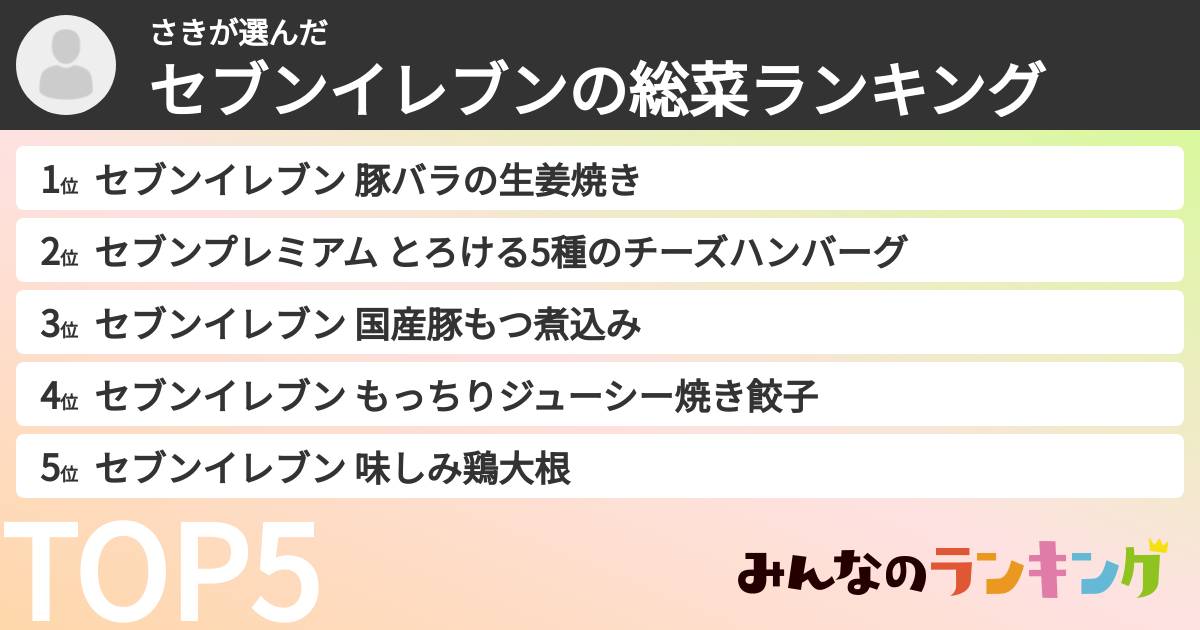 さきが選んだ
セブンイレブンの総菜ランキング

1位 セブンイレブン 豚バラの生姜焼き
2位 セブンプレミアム とろける5種のチーズハンバーグ
3位 セブンイレブン 国産豚もつ煮込み
4位 セブンイレブン もっちりジューシー焼き餃子
5位 セブンイレブン 味しみ鶏大根

TOP5

みんなのランキング